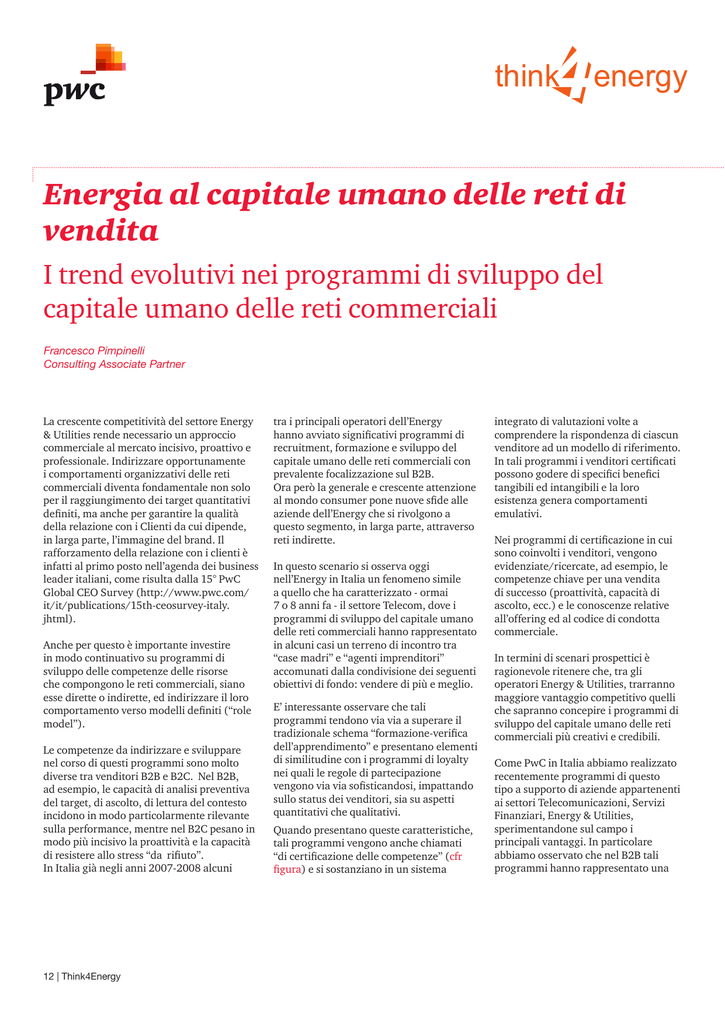 pwc

think4energy

Energia al capitale umano delle reti di vendita

I trend evolutivi nei programmi di sviluppo del capitale umano delle reti commerciali

Francesco Pimpinelli
Consulting Associate Partner

La crescente competitività del settore Energy & Utilities rende necessario un approccio commerciale al mercato incisivo, proattivo e professionale. Indirizzare opportunamente i comportamenti organizzativi delle reti commerciali diventa fondamentale non solo per il raggiungimento dei target quantitativi definiti, ma anche per garantire la qualità della relazione con i Clienti da cui dipende, in larga parte, l'immagine del brand. Il rafforzamento della relazione con i clienti è infatti al primo posto nell'agenda dei business leader italiani, come risulta dalla 15° PwC Global CEO Survey (http://www.pwc.com/it/it/publications/15th-ceosurvey-italy.jhtml).

Anche per questo è importante investire in modo continuativo su programmi di sviluppo delle competenze delle risorse che compongono le reti commerciali, siano esse dirette o indirette, ed indirizzare il loro comportamento verso modelli definiti ("role model").

Le competenze da indirizzare e sviluppare nel corso di questi programmi sono molto diverse tra venditori B2B e B2C. Nel B2B, ad esempio, le capacità di analisi preventiva del target, di ascolto, di lettura del contesto incidono in modo particolarmente rilevante sulla performance, mentre nel B2C pesano in modo più incisivo la proattività e la capacità di resistere allo stress "da rifiuto".
In Italia già negli anni 2007-2008 alcuni tra i principali operatori dell'Energy hanno avviato significativi programmi di recruitment, formazione e sviluppo del capitale umano delle reti commerciali con prevalente focalizzazione sul B2B.
Ora però la generale e crescente attenzione al mondo consumer pone nuove sfide alle aziende dell'Energy che si rivolgono a questo segmento, in larga parte, attraverso reti indirette.

In questo scenario si osserva oggi nell'Energy in Italia un fenomeno simile a quello che ha caratterizzato - ormai 7 o 8 anni fa - il settore Telecom, dove i programmi di sviluppo del capitale umano delle reti commerciali hanno rappresentato in alcuni casi un terreno di incontro tra "case madri" e "agenti imprenditori" accomunati dalla condivisione dei seguenti obiettivi di fondo: vendere di più e meglio.

E' interessante osservare che tali programmi tendono via via a superare il tradizionale schema "formazione-verifica dell'apprendimento" e presentano elementi di similitudine con i programmi di loyalty nei quali le regole di partecipazione vengono via via sofisticandosi, impattando sullo status dei venditori, sia su aspetti quantitativi che qualitativi.

Quando presentano queste caratteristiche, tali programmi vengono anche chiamati "di certificazione delle competenze" (cfr figura) e si sostanziano in un sistema integrato di valutazioni volte a comprendere la rispondenza di ciascun venditore ad un modello di riferimento. In tali programmi i venditori certificati possono godere di specifici benefici tangibili ed intangibili e la loro esistenza genera comportamenti emulativi.

Nei programmi di certificazione in cui sono coinvolti i venditori, vengono evidenziate/ricercate, ad esempio, le competenze chiave per una vendita di successo (proattività, capacità di ascolto, ecc.) e le conoscenze relative all'offering ed al codice di condotta commerciale.

In termini di scenari prospettici è ragionevole ritenere che, tra gli operatori Energy & Utilities, trarranno maggiore vantaggio competitivo quelli che sapranno concepire i programmi di sviluppo del capitale umano delle reti commerciali più creativi e credibili.

Come PwC in Italia abbiamo realizzato recentemente programmi di questo tipo a supporto di aziende appartenenti ai settori Telecomunicazioni, Servizi Finanziari, Energy & Utilities, sperimentandone sul campo i principali vantaggi. In particolare abbiamo osservato che nel B2B tali programmi hanno rappresentato una

12 | Think4Energy